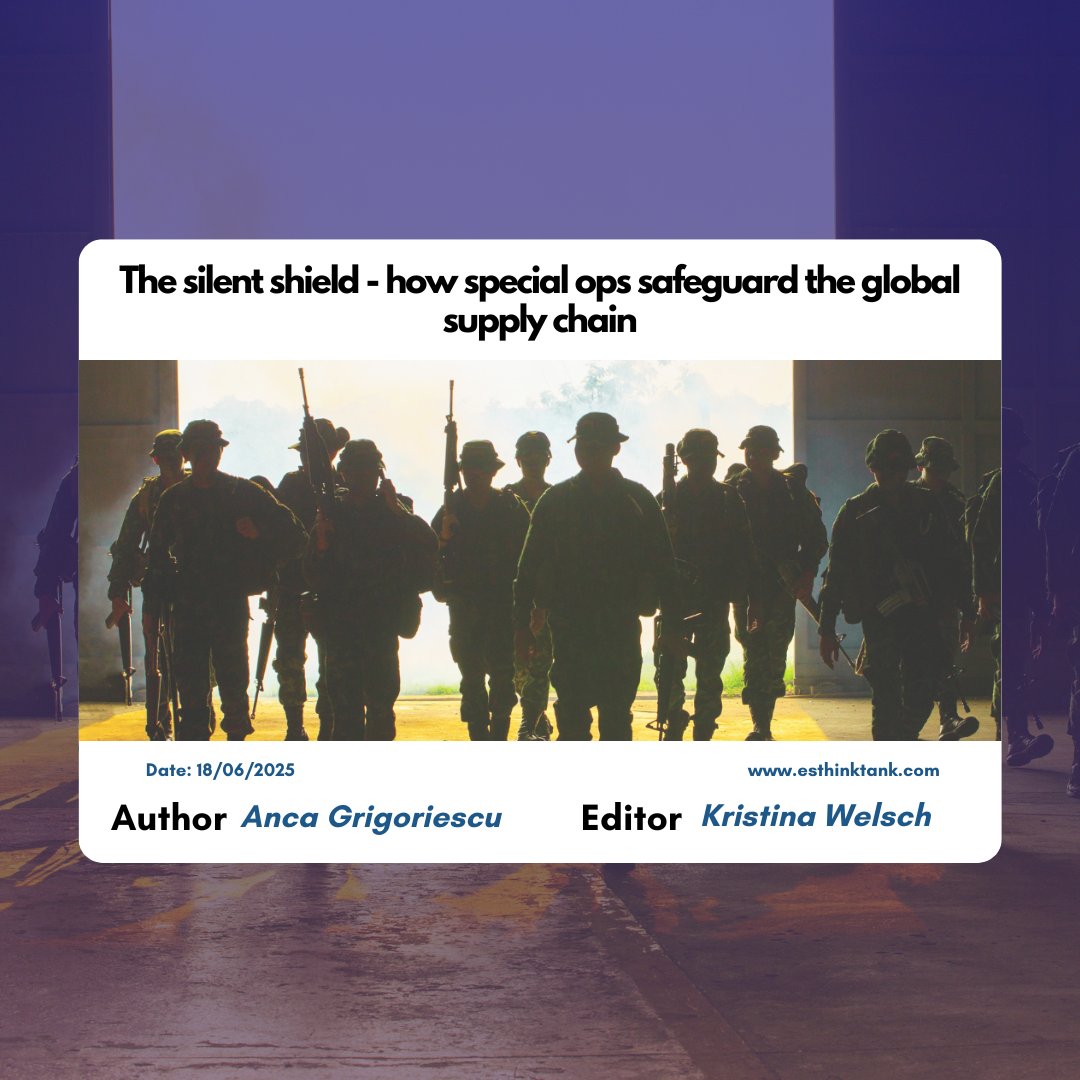 The silent shield - how special ops safeguard the global supply chain

Date: 18/06/2025

www.esthinktank.com

Author Anca Grigoriescu

Editor Kristina Welsch